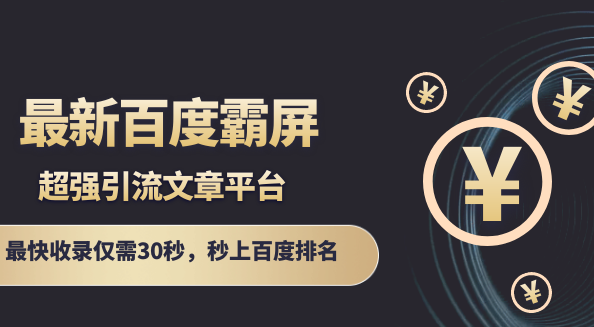 最新百度霸屏

超强引流文章平台

最快收录仅需30秒，秒上百度排名

¥ ¥ ¥ ¥